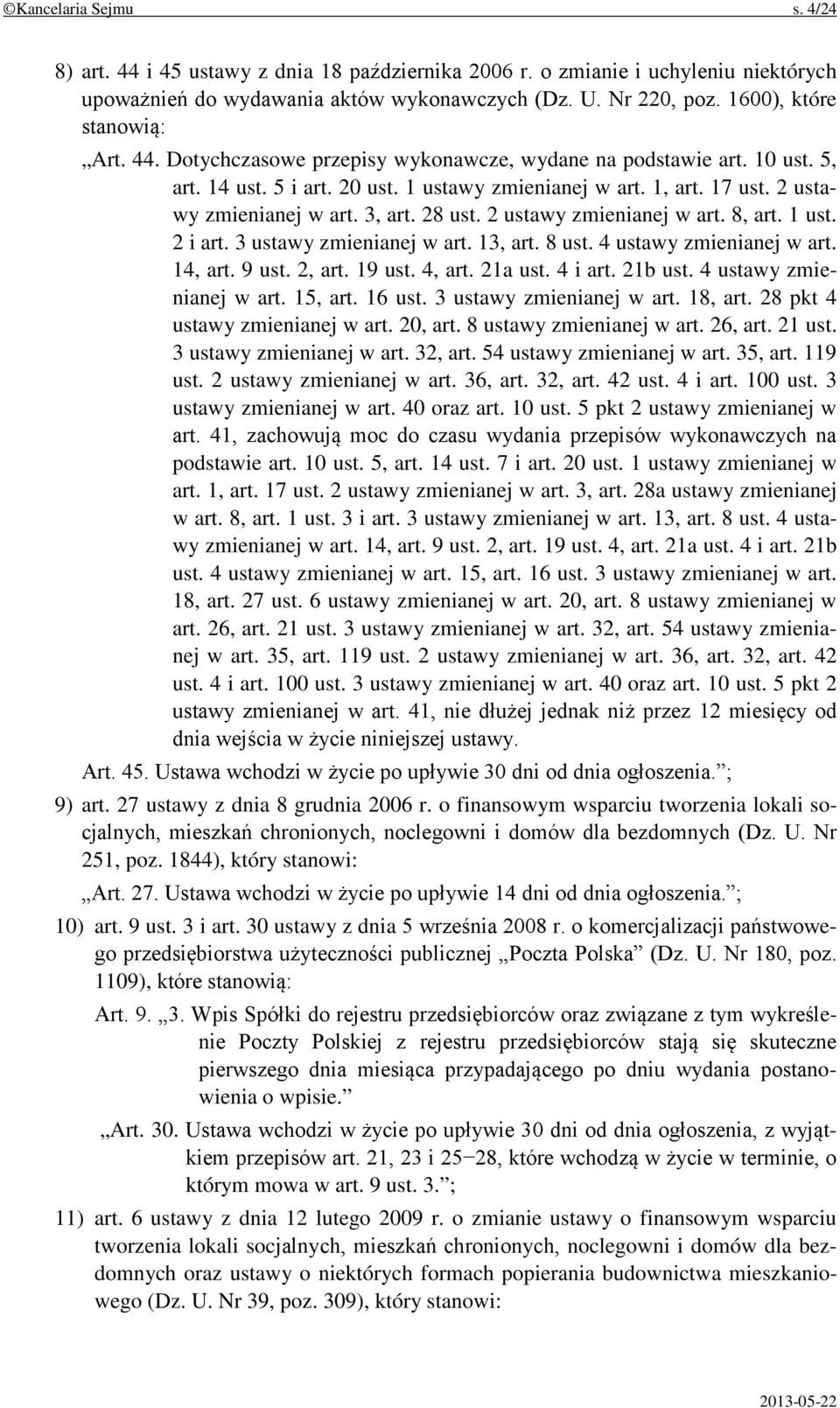 ©Kancelaria Sejmu s. 4/24

8) art. 44 i 45 ustawy z dnia 18 października 2006 r. o zmianie i uchyleniu niektórych upoważnień do wydawania aktów wykonawczych (Dz. U. Nr 220, poz. 1600), które stanowią:

„Art. 44. Dotychczasowe przepisy wykonawcze, wydane na podstawie art. 10 ust. 5, art. 14 ust. 5 i art. 20 ust. 1 ustawy zmienianej w art. 1, art. 17 ust. 2 ustawy zmienianej w art. 3, art. 28 ust. 2 ustawy zmienianej w art. 8, art. 1 ust. 2 i art. 3 ustawy zmienianej w art. 13, art. 8 ust. 4 ustawy zmienianej w art. 14, art. 9 ust. 2, art. 19 ust. 4, art. 21a ust. 4 i art. 21b ust. 4 ustawy zmienianej w art. 15, art. 16 ust. 3 ustawy zmienianej w art. 18, art. 28 pkt 4 ustawy zmienianej w art. 20, art. 8 ustawy zmienianej w art. 26, art. 21 ust. 3 ustawy zmienianej w art. 32, art. 54 ustawy zmienianej w art. 35, art. 119 ust. 2 ustawy zmienianej w art. 36, art. 32, art. 42 ust. 4 i art. 100 ust. 3 ustawy zmienianej w art. 40 oraz art. 10 ust. 5 pkt 2 ustawy zmienianej w art. 41, zachowują moc do czasu wydania przepisów wykonawczych na podstawie art. 10 ust. 5, art. 14 ust. 7 i art. 20 ust. 1 ustawy zmienianej w art. 1, art. 17 ust. 2 ustawy zmienianej w art. 3, art. 28a ustawy zmienianej w art. 8, art. 1 ust. 3 i art. 3 ustawy zmienianej w art. 13, art. 8 ust. 4 ustawy zmienianej w art. 14, art. 9 ust. 2, art. 19 ust. 4, art. 21a ust. 4 i art. 21b ust. 4 ustawy zmienianej w art. 15, art. 16 ust. 3 ustawy zmienianej w art. 18, art. 27 ust. 6 ustawy zmienianej w art. 20, art. 8 ustawy zmienianej w art. 26, art. 21 ust. 3 ustawy zmienianej w art. 32, art. 54 ustawy zmienianej w art. 35, art. 119 ust. 2 ustawy zmienianej w art. 36, art. 32, art. 42 ust. 4 i art. 100 ust. 3 ustawy zmienianej w art. 40 oraz art. 10 ust. 5 pkt 2 ustawy zmienianej w art. 41, nie dłużej jednak niż przez 12 miesięcy od dnia wejścia w życie niniejszej ustawy.

Art. 45. Ustawa wchodzi w życie po upływie 30 dni od dnia ogłoszenia.”;

9) art. 27 ustawy z dnia 8 grudnia 2006 r. o finansowym wsparciu tworzenia lokali socjalnych, mieszkań chronionych, noclegowni i domów dla bezdomnych (Dz. U. Nr 251, poz. 1844), który stanowi:

„Art. 27. Ustawa wchodzi w życie po upływie 14 dni od dnia ogłoszenia.”;

10) art. 9 ust. 3 i art. 30 ustawy z dnia 5 września 2008 r. o komercjalizacji państwowego przedsiębiorstwa użyteczności publicznej „Poczta Polska” (Dz. U. Nr 180, poz. 1109), które stanowią:

Art. 9. „3. Wpis Spółki do rejestru przedsiębiorców oraz związane z tym wykreślenie Poczty Polskiej z rejestru przedsiębiorców stają się skuteczne pierwszego dnia miesiąca przypadającego po dniu wydania postanowienia o wpisie.”

„Art. 30. Ustawa wchodzi w życie po upływie 30 dni od dnia ogłoszenia, z wyjątkiem przepisów art. 21, 23 i 25–28, które wchodzą w życie w terminie, o którym mowa w art. 9 ust. 3.”;

11) art. 6 ustawy z dnia 12 lutego 2009 r. o zmianie ustawy o finansowym wsparciu tworzenia lokali socjalnych, mieszkań chronionych, noclegowni i domów dla bezdomnych oraz ustawy o niektórych formach popierania budownictwa mieszkaniowego (Dz. U. Nr 39, poz. 309), który stanowi:

2013-05-22